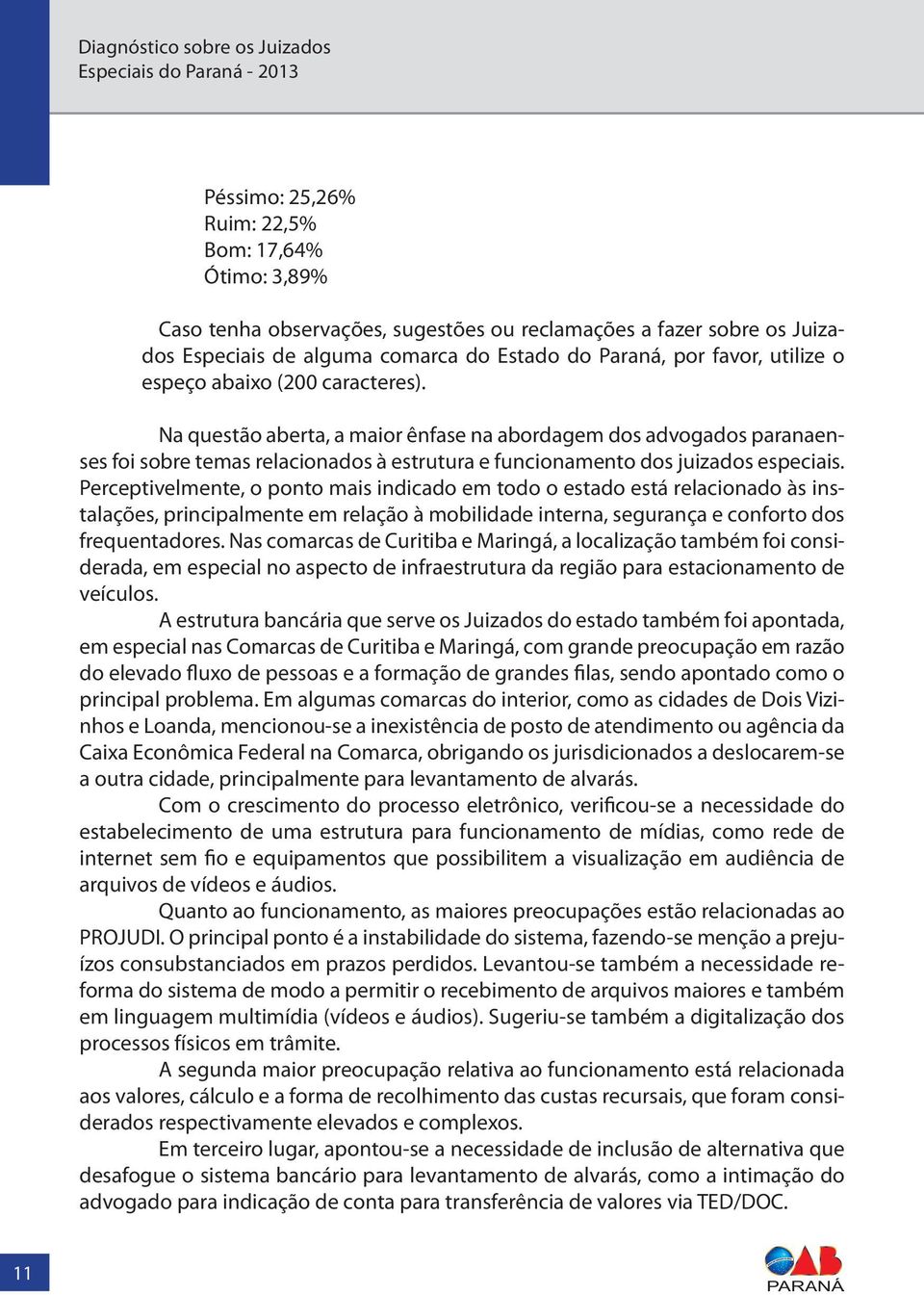 Diagnóstico sobre os Juizados
Especiais do Paraná - 2013

Péssimo: 25,26%
Ruim: 22,5%
Bom: 17,64%
Ótimo: 3,89%

Caso tenha observações, sugestões ou reclamações a fazer sobre os Juizados Especiais de alguma comarca do Estado do Paraná, por favor, utilize o espeço abaixo (200 caracteres).

Na questão aberta, a maior ênfase na abordagem dos advogados paranaenses foi sobre temas relacionados à estrutura e funcionamento dos juizados especiais. Perceptivelmente, o ponto mais indicado em todo o estado está relacionado às instalações, principalmente em relação à mobilidade interna, segurança e conforto dos frequentadores. Nas comarcas de Curitiba e Maringá, a localização também foi considerada, em especial no aspecto de infraestrutura da região para estacionamento de veículos.

A estrutura bancária que serve os Juizados do estado também foi apontada, em especial nas Comarcas de Curitiba e Maringá, com grande preocupação em razão do elevado fluxo de pessoas e a formação de grandes filas, sendo apontado como o principal problema. Em algumas comarcas do interior, como as cidades de Dois Vizinhos e Loanda, mencionou-se a inexistência de posto de atendimento ou agência da Caixa Econômica Federal na Comarca, obrigando os jurisdicionados a deslocarem-se a outra cidade, principalmente para levantamento de alvarás.

Com o crescimento do processo eletrônico, verificou-se a necessidade do estabelecimento de uma estrutura para funcionamento de mídias, como rede de internet sem fio e equipamentos que possibilitem a visualização em audiência de arquivos de vídeos e áudios.

Quanto ao funcionamento, as maiores preocupações estão relacionadas ao PROJUDI. O principal ponto é a instabilidade do sistema, fazendo-se menção a prejuízos consubstanciados em prazos perdidos. Levantou-se também a necessidade reforma do sistema de modo a permitir o recebimento de arquivos maiores e também em linguagem multimídia (vídeos e áudios). Sugeriu-se também a digitalização dos processos físicos em trâmite.

A segunda maior preocupação relativa ao funcionamento está relacionada aos valores, cálculo e a forma de recolhimento das custas recursais, que foram considerados respectivamente elevados e complexos.

Em terceiro lugar, apontou-se a necessidade de inclusão de alternativa que desafogue o sistema bancário para levantamento de alvarás, como a intimação do advogado para indicação de conta para transferência de valores via TED/DOC.

11

OAB
PARANÁ